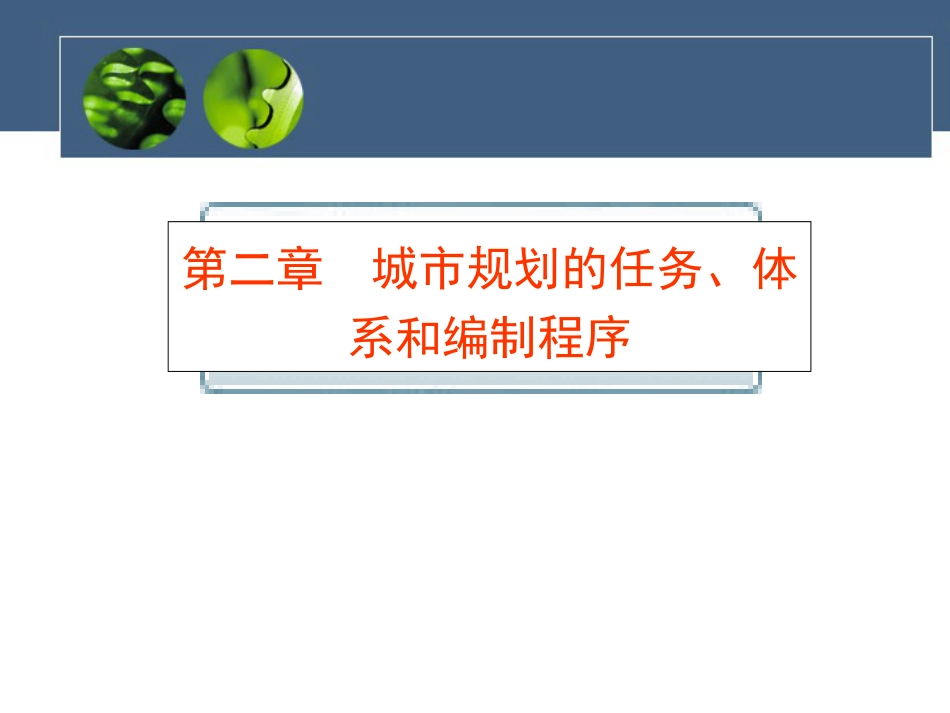 第二章　城市规划的任务、体系和编制程序